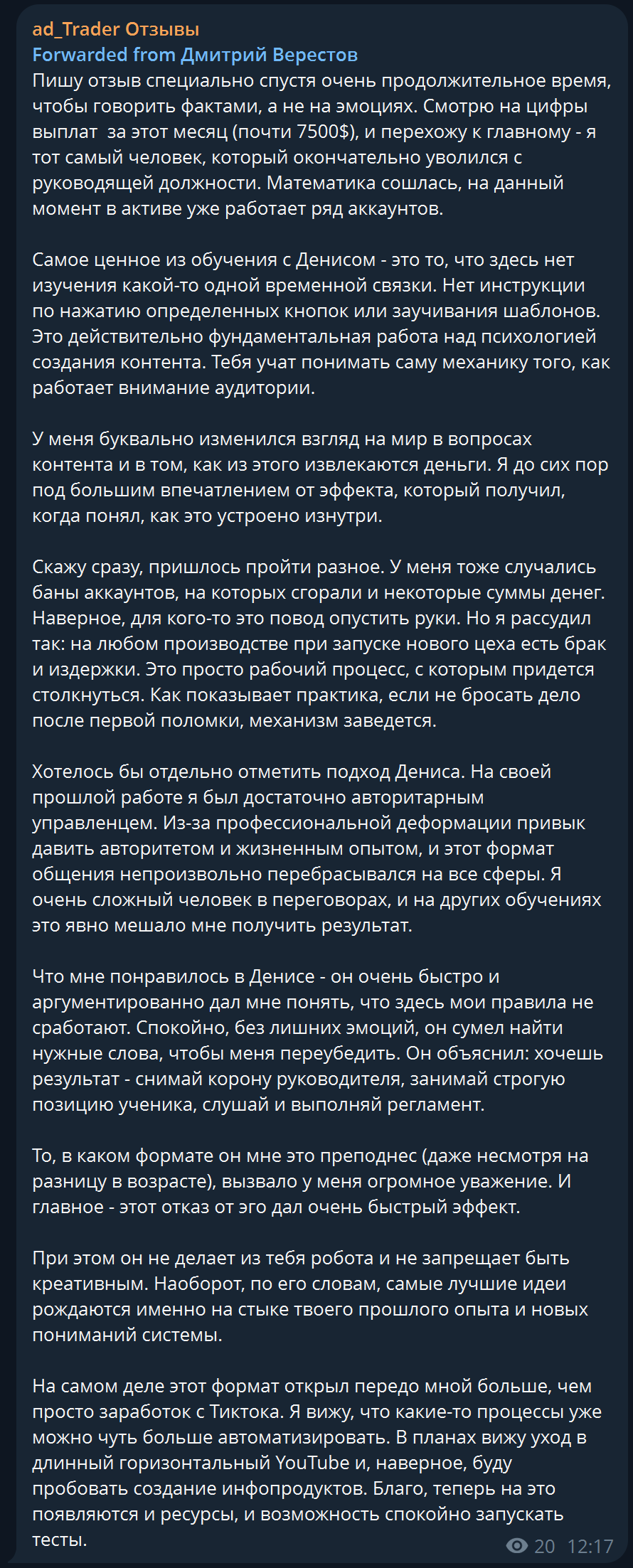 ad_Trader Отзывы
Forwarded from Дмитрий Верестов
Пишу отзыв специально спустя очень продолжительное время, чтобы говорить фактами, а не на эмоциях. Смотрю на цифры выплат  за этот месяц (почти 7500$), и перехожу к главному - я тот самый человек, который окончательно уволился с руководящей должности. Математика сошлась, на данный момент в активе уже работает ряд аккаунтов.

Самое ценное из обучения с Денисом - это то, что здесь нет изучения какой-то одной временной связки. Нет инструкции по нажатию определенных кнопок или заучивания шаблонов. Это действительно фундаментальная работа над психологией создания контента. Тебя учат понимать саму механику того, как работает внимание аудитории.

У меня буквально изменился взгляд на мир в вопросах контента и в том, как из этого извлекаются деньги. Я до сих пор под большим впечатлением от эффекта, который получил, когда понял, как это устроено изнутри.

Скажу сразу, пришлось пройти разное. У меня тоже случались баны аккаунтов, на которых сгорали и некоторые суммы денег. Наверное, для кого-то это повод опустить руки. Но я рассудил так: на любом производстве при запуске нового цеха есть брак и издержки. Это просто рабочий процесс, с которым придется столкнуться. Как показывает практика, если не бросать дело после первой поломки, механизм заведется.

Хотелось бы отдельно отметить подход Дениса. На своей прошлой работе я был достаточно авторитарным управленцем. Из-за профессиональной деформации привык давить авторитетом и жизненным опытом, и этот формат общения непроизвольно перебрасывался на все сферы. Я очень сложный человек в переговорах, и на других обучениях это явно мешало мне получить результат.

Что мне понравилось в Денисе - он очень быстро и аргументированно дал мне понять, что здесь мои правила не сработают. Спокойно, без лишних эмоций, он сумел найти нужные слова, чтобы меня переубедить. Он объяснил: хочешь результат - снимай корону руководителя, занимай строгую позицию ученика, слушай и выполняй регламент.

То, в каком формате он мне это преподнес (даже несмотря на разницу в возрасте), вызвало у меня огромное уважение. И главное - этот отказ от эго дал очень быстрый эффект.

При этом он не делает из тебя робота и не запрещает быть креативным. Наоборот, по его словам, самые лучшие идеи рождаются именно на стыке твоего прошлого опыта и новых пониманий системы.

На самом деле этот формат открыл передо мной больше, чем просто заработок с Тиктока. Я вижу, что какие-то процессы уже можно чуть больше автоматизировать. В планах вижу уход в длинный горизонтальный YouTube и, наверное, буду пробовать создание инфопродуктов. Благо, теперь на это появляются и ресурсы, и возможность спокойно запускать тесты.
20 12:17